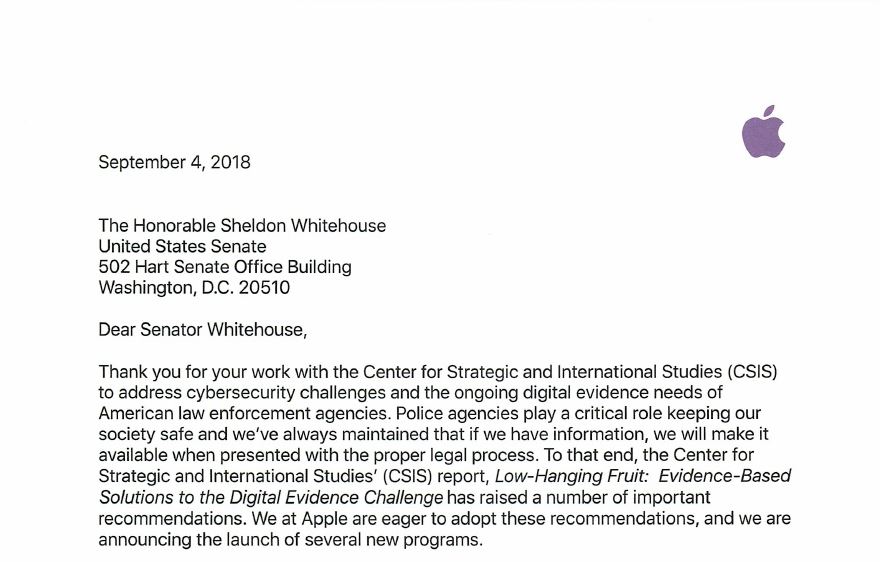 September 4, 2018

The Honorable Sheldon Whitehouse
United States Senate
502 Hart Senate Office Building
Washington, D.C. 20510

Dear Senator Whitehouse,

Thank you for your work with the Center for Strategic and International Studies (CSIS) to address cybersecurity challenges and the ongoing digital evidence needs of American law enforcement agencies. Police agencies play a critical role keeping our society safe and we've always maintained that if we have information, we will make it available when presented with the proper legal process. To that end, the Center for Strategic and International Studies' (CSIS) report, Low-Hanging Fruit: Evidence-Based Solutions to the Digital Evidence Challenge has raised a number of important recommendations. We at Apple are eager to adopt these recommendations, and we are announcing the launch of several new programs.